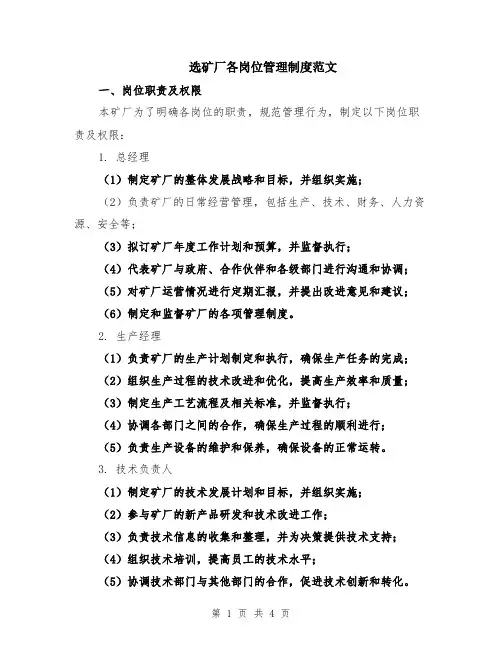 选矿厂各岗位管理制度范文

一、岗位职责及权限

本矿厂为了明确各岗位的职责，规范管理行为，制定以下岗位职责及权限：

1. 总经理

（1）制定矿厂的整体发展战略和目标，并组织实施；

（2）负责矿厂的日常经营管理，包括生产、技术、财务、人力资源、安全等；

（3）拟订矿厂年度工作计划和预算，并监督执行；

（4）代表矿厂与政府、合作伙伴和各级部门进行沟通和协调；

（5）对矿厂运营情况进行定期汇报，并提出改进意见和建议；

（6）制定和监督矿厂的各项管理制度。

2. 生产经理

（1）负责矿厂的生产计划制定和执行，确保生产任务的完成；

（2）组织生产过程的技术改进和优化，提高生产效率和质量；

（3）制定生产工艺流程及相关标准，并监督执行；

（4）协调各部门之间的合作，确保生产过程的顺利进行；

（5）负责生产设备的维护和保养，确保设备的正常运转。

3. 技术负责人

（1）制定矿厂的技术发展计划和目标，并组织实施；

（2）参与矿厂的新产品研发和技术改进工作；

（3）负责技术信息的收集和整理，并为决策提供技术支持；

（4）组织技术培训，提高员工的技术水平；

（5）协调技术部门与其他部门的合作，促进技术创新和转化。

第 1 页 共 4 页